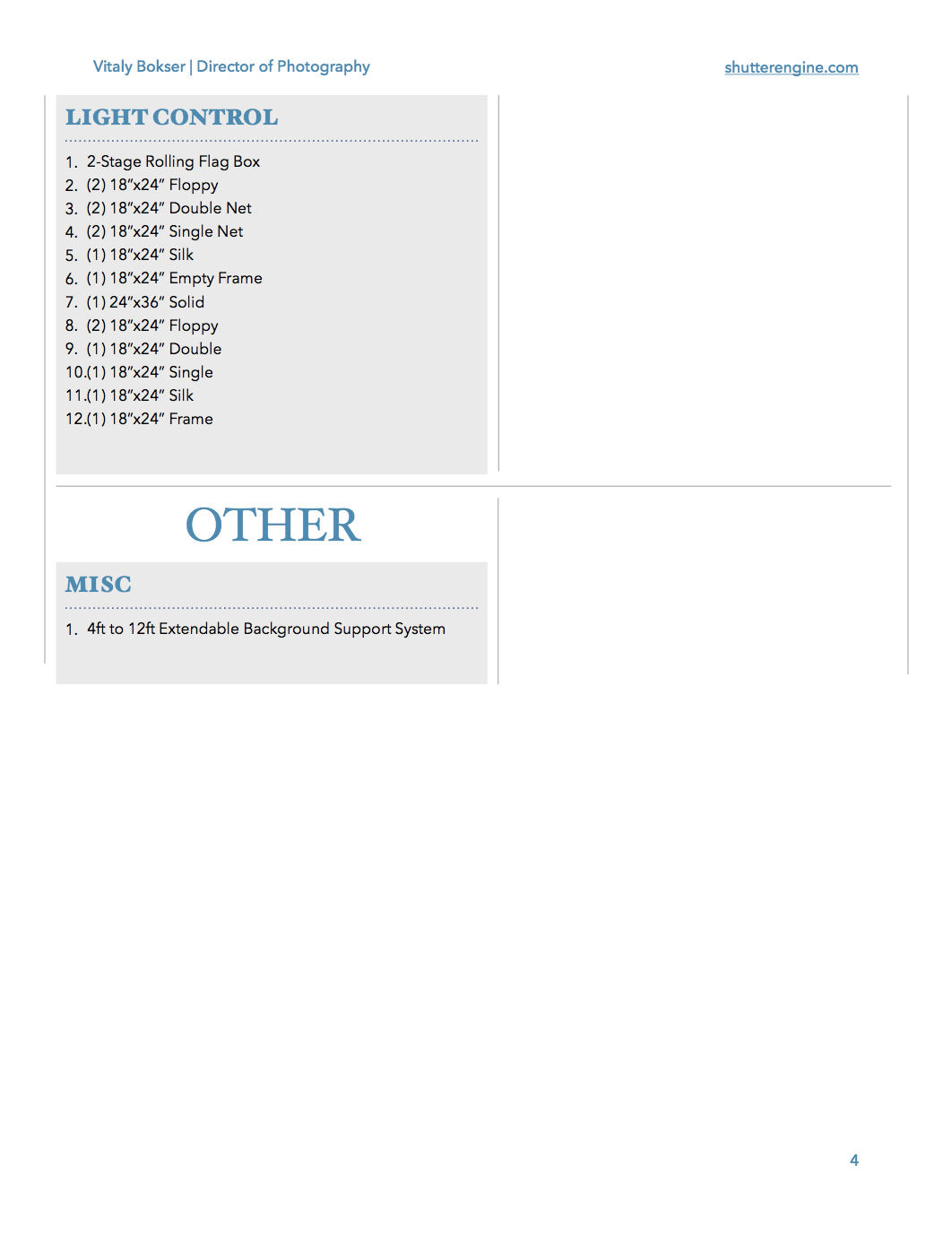 Vitaly Bokser | Director of Photography

shutterengine.com

LIGHT CONTROL

1. 2-Stage Rolling Flag Box
2. (2) 18"x24" Floppy
3. (2) 18"x24" Double Net
4. (2) 18"x24" Single Net
5. (1) 18"x24" Silk
6. (1) 18"x24" Empty Frame
7. (1) 24"x36" Solid
8. (2) 18"x24" Floppy
9. (1) 18"x24" Double
10.(1) 18"x24" Single
11.(1) 18"x24" Silk
12.(1) 18"x24" Frame

OTHER

MISC

1. 4ft to 12ft Extendable Background Support System

4